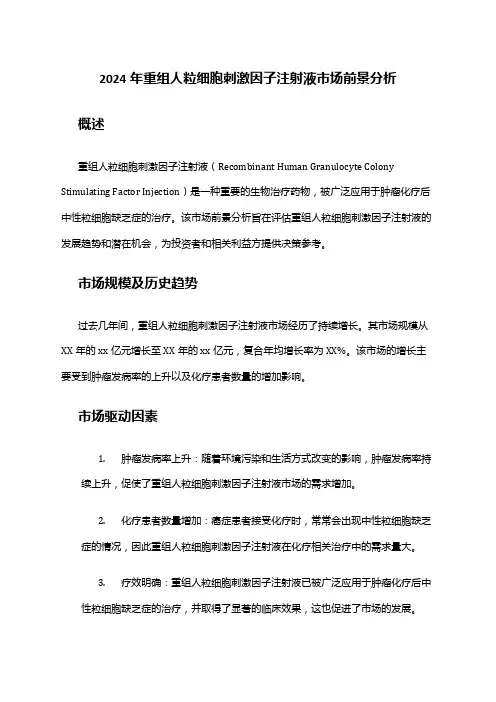 2024 年重组人粒细胞刺激因子注射液市场前景分析

概述

重组人粒细胞刺激因子注射液（Recombinant Human Granulocyte Colony Stimulating Factor Injection）是一种重要的生物治疗药物，被广泛应用于肿瘤化疗后中性粒细胞缺乏症的治疗。该市场前景分析旨在评估重组人粒细胞刺激因子注射液的发展趋势和潜在机会，为投资者和相关利益方提供决策参考。

市场规模及历史趋势

过去几年间，重组人粒细胞刺激因子注射液市场经历了持续增长。其市场规模从 XX 年的 xx 亿元增长至 XX 年的 xx 亿元，复合年均增长率为 XX%。该市场的增长主要受到肿瘤发病率的上升以及化疗患者数量的增加影响。

市场驱动因素

1. 肿瘤发病率上升：随着环境污染和生活方式改变的影响，肿瘤发病率持续上升，促使了重组人粒细胞刺激因子注射液市场的需求增加。

2. 化疗患者数量增加：癌症患者接受化疗时，常常会出现中性粒细胞缺乏症的情况，因此重组人粒细胞刺激因子注射液在化疗相关治疗中的需求量大。

3. 疗效明确：重组人粒细胞刺激因子注射液已被广泛应用于肿瘤化疗后中性粒细胞缺乏症的治疗，并取得了显著的临床效果，这也促进了市场的发展。